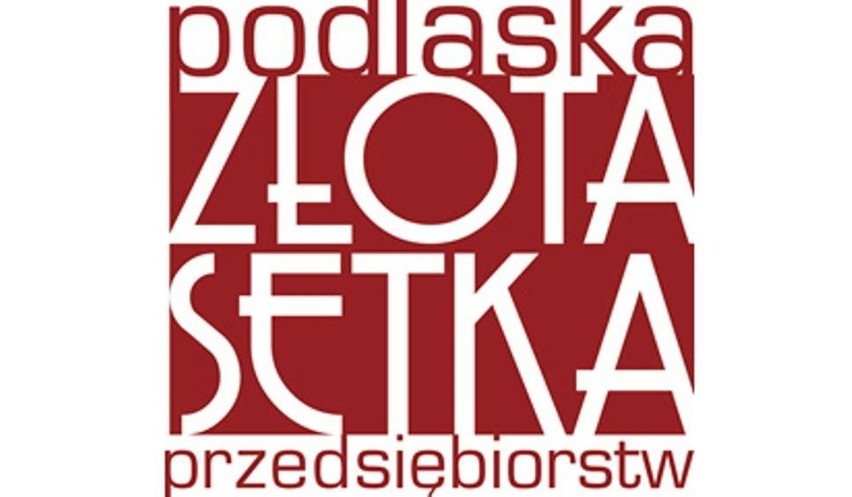 podlaska
ZŁOTA
SETKA
przedsiębiorstw